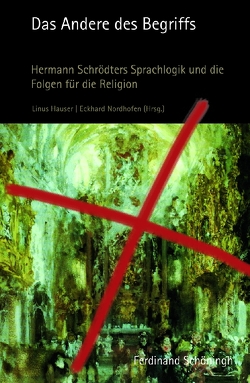 Das Andere des Begriffs

Hermann Schrödters Sprachlogik und die Folgen für die Religion

Linus Hauser | Eckhard Nordhofen (Hrsg.)

Ferdinand Schöningh